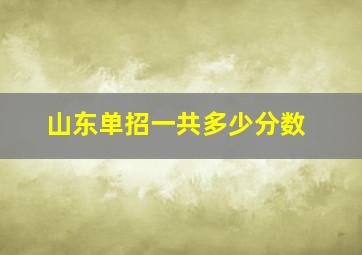 山东单招一共多少分数